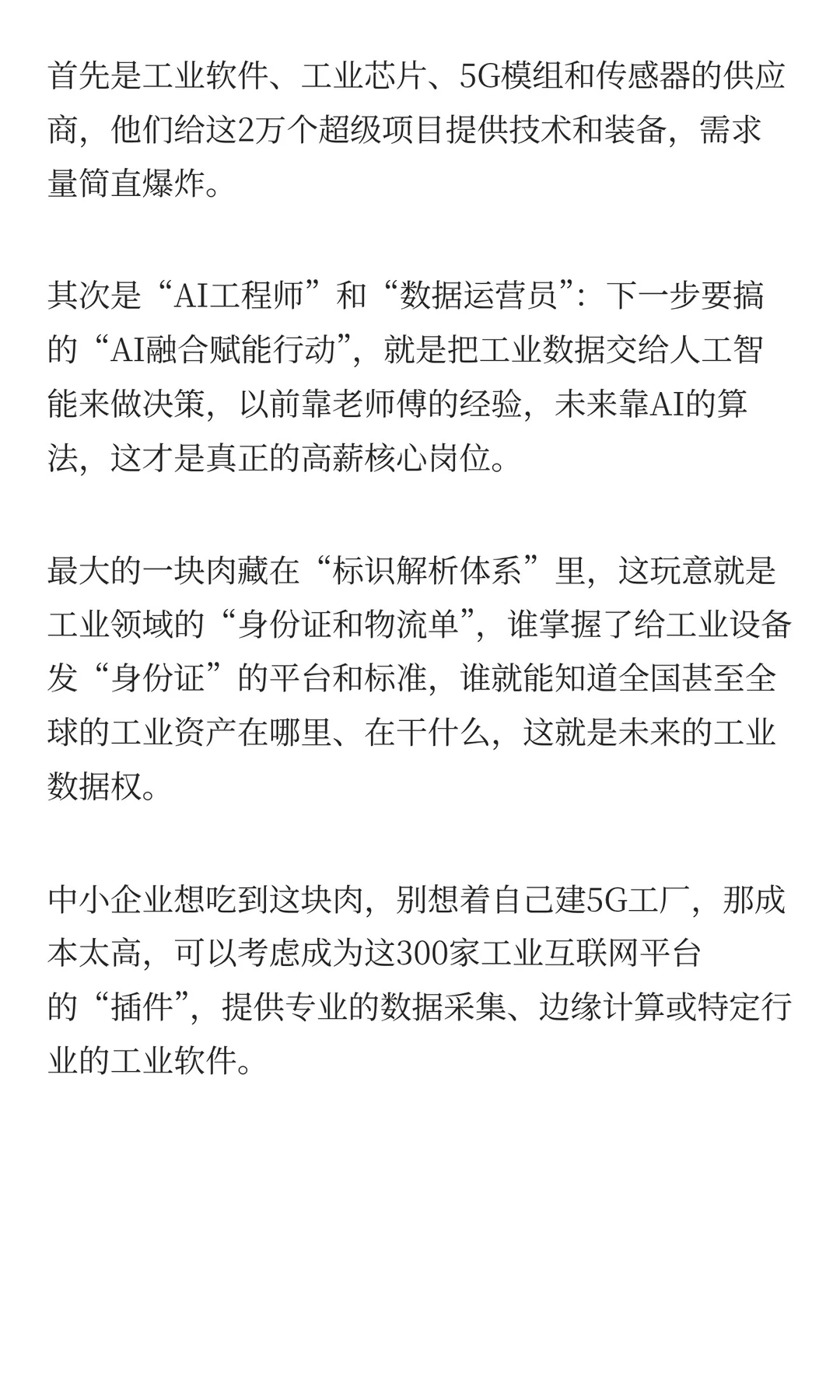 首先是工业软件、工业芯片、5G模组和传感器的供应商，他们给这2万个超级项目提供技术和装备，需求量简直爆炸。

其次是“AI工程师”和“数据运营员”：下一步要搞的“AI融合赋能行动”，就是把工业数据交给人工智能来做决策，以前靠老师傅的经验，未来靠AI的算法，这才是真正的高薪核心岗位。

最大的一块肉藏在“标识解析体系”里，这玩意就是工业领域的“身份证和物流单”，谁掌握了给工业设备发“身份证”的平台和标准，谁就能知道全国甚至全球的工业资产在哪里、在干什么，这就是未来的工业数据权。

中小企业想吃到这块肉，别想着自己建5G工厂，那成本太高，可以考虑成为这300家工业互联网平台的“插件”，提供专业的数据采集、边缘计算或特定行业的工业软件。